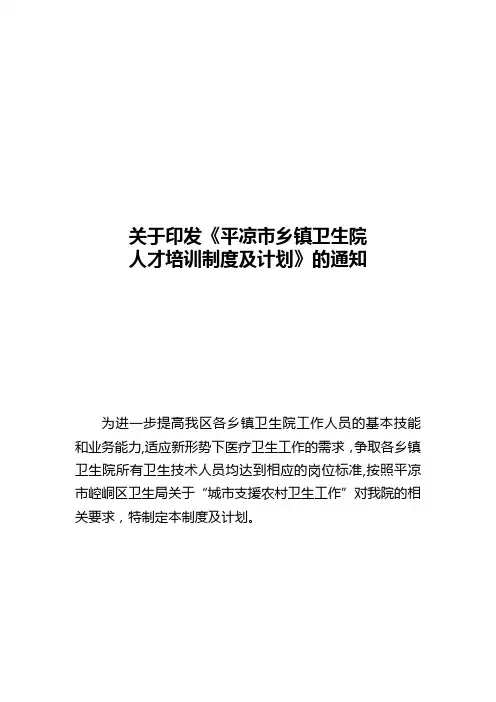 关于印发《平凉市乡镇卫生院人才培训制度及计划》的通知

为进一步提高我区各乡镇卫生院工作人员的基本技能和业务能力,适应新形势下医疗卫生工作的需求，争取各乡镇卫生院所有卫生技术人员均达到相应的岗位标准,按照平凉市崆峒区卫生局关于“城市支援农村卫生工作”对我院的相关要求，特制定本制度及计划。